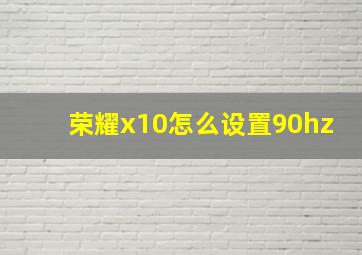 荣耀x10怎么设置90hz